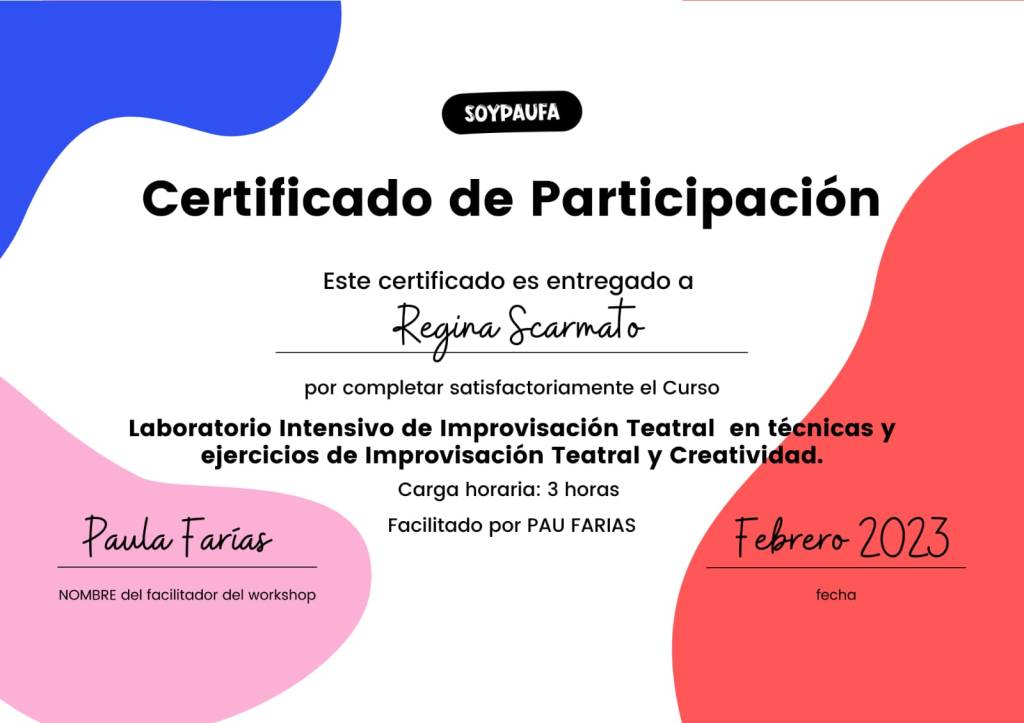 SOYPAUFA

Certificado de Participación

Este certificado es entregado a

Regina Scarmato

por completar satisfactoriamente el Curso

Laboratorio Intensivo de Improvisación Teatral en técnicas y ejercicios de Improvisación Teatral y Creatividad.

Carga horaria: 3 horas

Facilitado por PAU FARIAS

Paula Farías

NOMBRE del facilitador del workshop

Febrero 2023

fecha